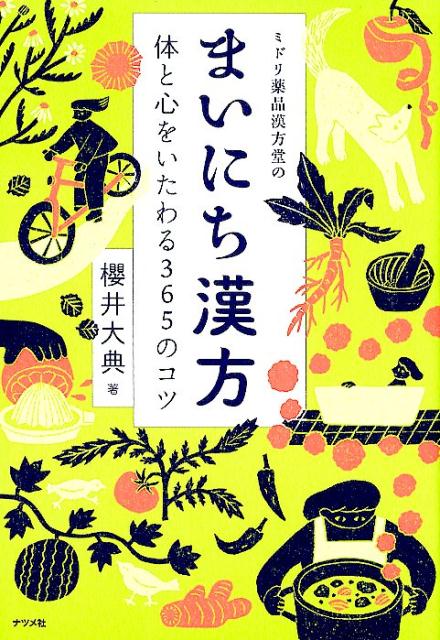 ミドリ薬品漢方堂の
まいにち漢方
体と心をいたわる365のコツ
櫻井大典 著
ナツメ社